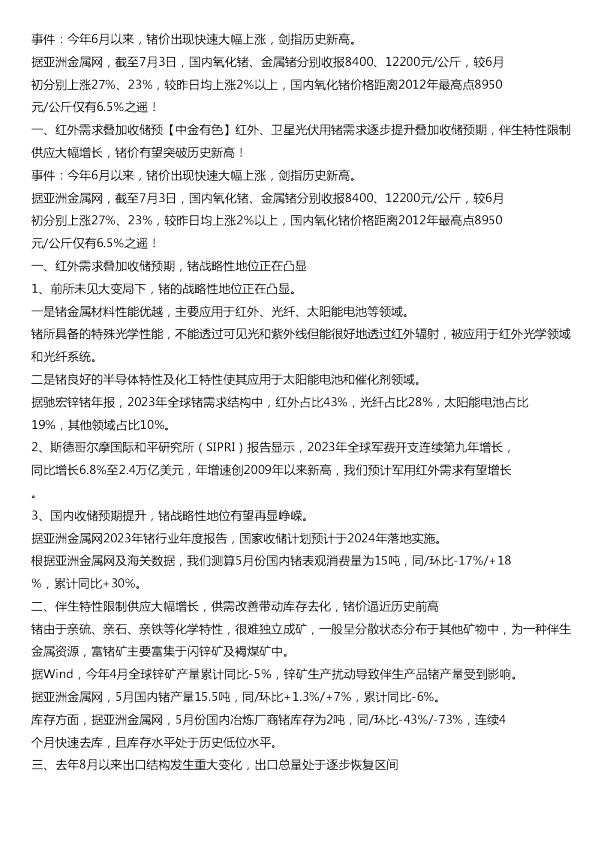 事件：今年6月以来，锗价出现快速大幅上涨，剑指历史新高。

据亚洲金属网，截至7月3日，国内氧化锗、金属锗分别收报8400、12200元/公斤，较6月初分别上涨27%、23%，较昨日均上涨2%以上，国内氧化锗价格距离2012年最高点8950元/公斤仅有6.5%之遥！

一、红外需求叠加收储预【中金有色】红外、卫星光伏用锗需求逐步提升叠加收储预期，伴生特性限制供应大幅增长，锗价有望突破历史新高！

事件：今年6月以来，锗价出现快速大幅上涨，剑指历史新高。

据亚洲金属网，截至7月3日，国内氧化锗、金属锗分别收报8400、12200元/公斤，较6月初分别上涨27%、23%，较昨日均上涨2%以上，国内氧化锗价格距离2012年最高点8950元/公斤仅有6.5%之遥！

一、红外需求叠加收储预期，锗战略性地位正在凸显

1、前所未见大变局下，锗的战略性地位正在凸显。

一是锗金属材料性能优越，主要应用于红外、光纤、太阳能电池等领域。

锗所具备的特殊光学性能，不能透过可见光和紫外线但能很好地透过红外辐射，被应用于红外光学领域和光纤系统。

二是锗良好的半导体特性及化工特性使其应用于太阳能电池和催化剂领域。

据驰宏锌锗年报，2023年全球锗需求结构中，红外占比43%，光纤占比28%，太阳能电池占比19%，其他领域占比10%。

2、斯德哥尔摩国际和平研究所（SIPRI）报告显示，2023年全球军费开支连续第九年增长，同比增长6.8%至2.4万亿美元，年增速创2009年以来新高，我们预计军用红外需求有望增长。

3、国内收储预期提升，锗战略性地位有望再显峥嵘。

据亚洲金属网2023年锗行业年度报告，国家收储计划预计于2024年落地实施。

根据亚洲金属网及海关数据，我们测算5月份国内锗表观消费量为15吨，同/环比-17%/+18%，累计同比+30%。

二、伴生特性限制供应大幅增长，供需改善带动库存去化，锗价逼近历史前高

锗由于亲硫、亲石、亲铁等化学特性，很难独立成矿，一般呈分散状态分布于其他矿物中，为一种伴生金属资源，富锗矿主要富集于闪锌矿及褐煤矿中。

据Wind，今年4月全球锌矿产量累计同比-5%，锌矿生产扰动导致伴生产品锗产量受到影响。

据亚洲金属网，5月国内锗产量15.5吨，同/环比+1.3%/+7%，累计同比-6%。

库存方面，据亚洲金属网，5月份国内冶炼厂商锗库存为2吨，同/环比-43%/-73%，连续4个月快速去库，且库存水平处于历史低位水平。

三、去年8月以来出口结构发生重大变化，出口总量处于逐步恢复区间